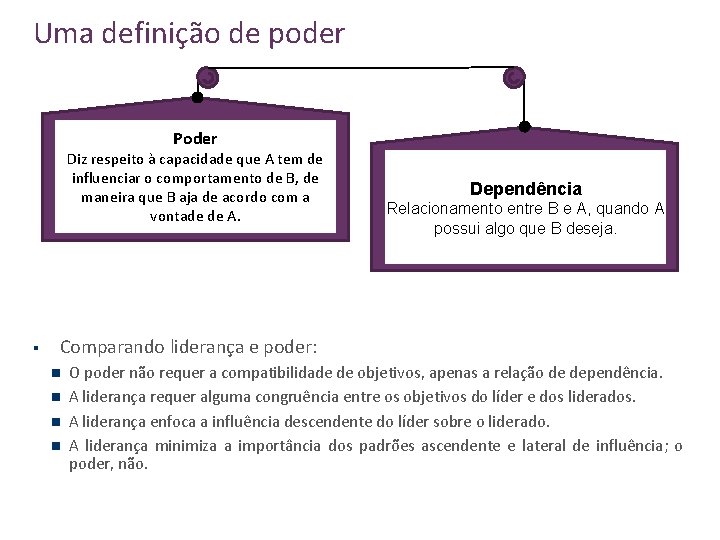 Uma definição de poder

Poder
Diz respeito à capacidade que A tem de influenciar o comportamento de B, de maneira que B aja de acordo com a vontade de A.

Dependência
Relacionamento entre B e A, quando A possui algo que B deseja.

• Comparando liderança e poder:
• O poder não requer a compatibilidade de objetivos, apenas a relação de dependência.
• A liderança requer alguma congruência entre os objetivos do líder e dos liderados.
• A liderança enfoca a influência descendente do líder sobre o liderado.
• A liderança minimiza a importância dos padrões ascendente e lateral de influência; o poder, não.